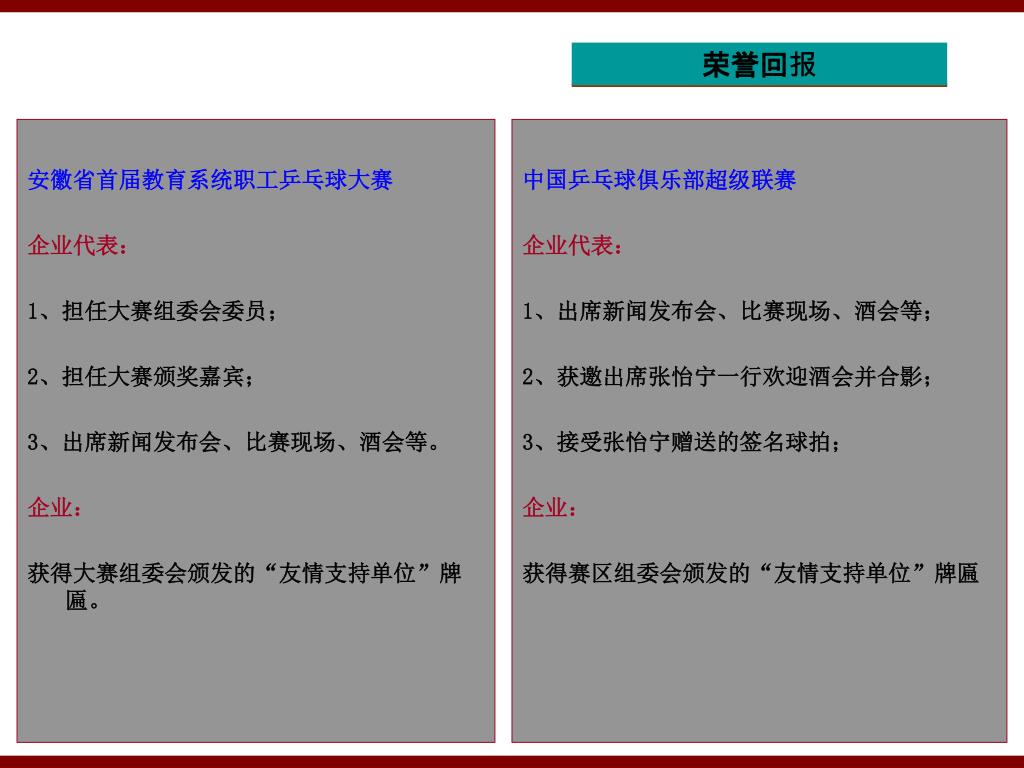 荣誉回报

安徽省首届教育系统职工乒乓球大赛

企业代表：

1、担任大赛组委会委员；

2、担任大赛颁奖嘉宾；

3、出席新闻发布会、比赛现场、酒会等。

企业：

获得大赛组委会颁发的“友情支持单位”牌匾。

中国乒乓球俱乐部超级联赛

企业代表：

1、出席新闻发布会、比赛现场、酒会等；

2、获邀出席张怡宁一行欢迎酒会并合影；

3、接受张怡宁赠送的签名球拍；

企业：

获得赛区组委会颁发的“友情支持单位”牌匾